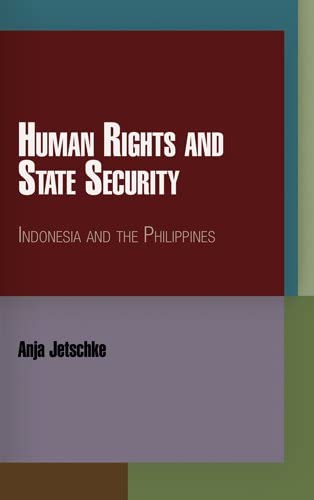 HUMAN RIGHTS AND STATE SECURITY

INDONESIA AND THE PHILIPPINES

Anja Jetschke